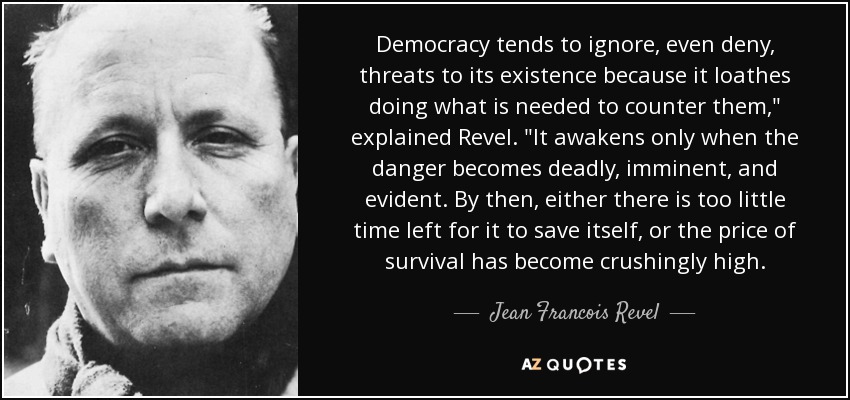 Democracy tends to ignore, even deny, threats to its existence because it loathes doing what is needed to counter them," explained Revel. "It awakens only when the danger becomes deadly, imminent, and evident. By then, either there is too little time left for it to save itself, or the price of survival has become crushingly high.

— Jean Francois Revel —

AZ QUOTES